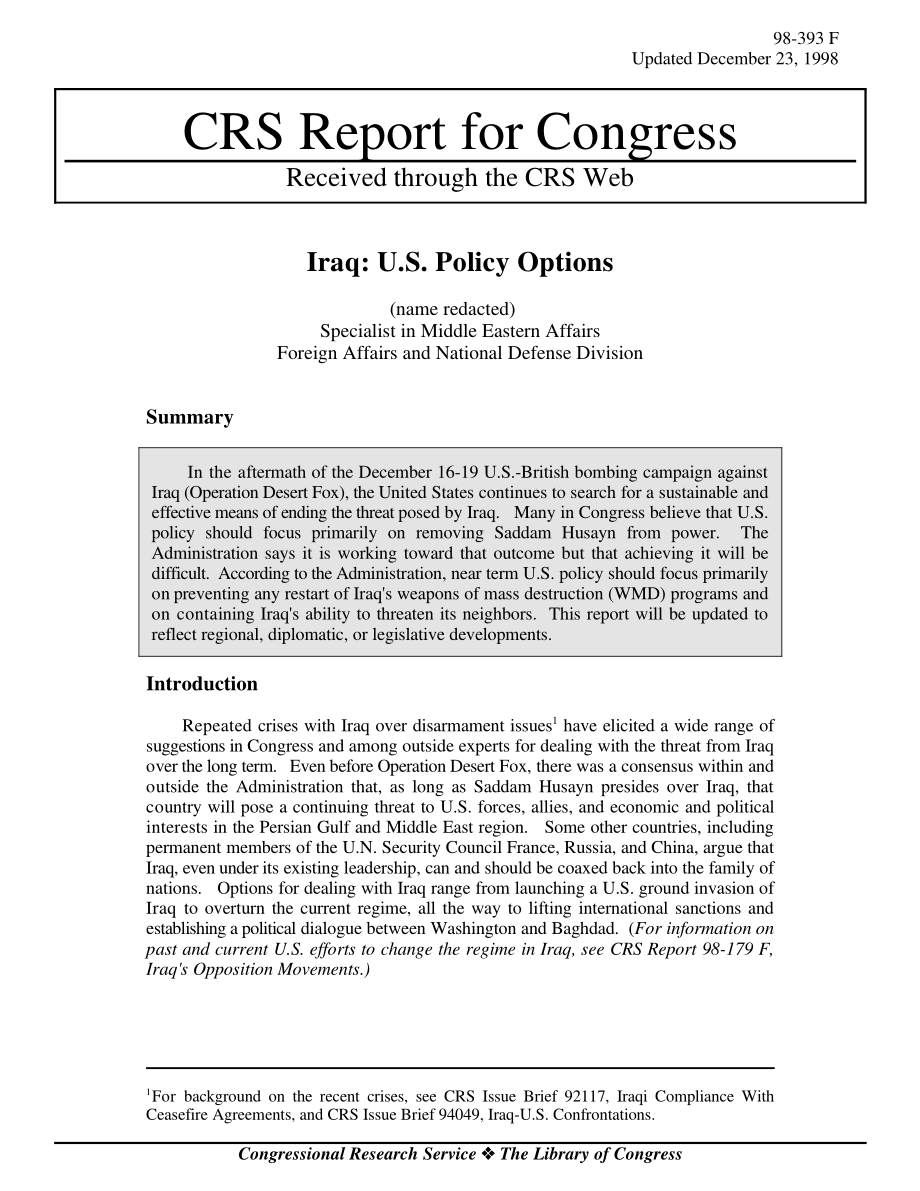 98-393 F
Updated December 23, 1998

CRS Report for Congress
Received through the CRS Web

Iraq: U.S. Policy Options

(name redacted)
Specialist in Middle Eastern Affairs
Foreign Affairs and National Defense Division

Summary

In the aftermath of the December 16-19 U.S.-British bombing campaign against Iraq (Operation Desert Fox), the United States continues to search for a sustainable and effective means of ending the threat posed by Iraq. Many in Congress believe that U.S. policy should focus primarily on removing Saddam Husayn from power. The Administration says it is working toward that outcome but that achieving it will be difficult. According to the Administration, near term U.S. policy should focus primarily on preventing any restart of Iraq's weapons of mass destruction (WMD) programs and on containing Iraq's ability to threaten its neighbors. This report will be updated to reflect regional, diplomatic, or legislative developments.

Introduction

Repeated crises with Iraq over disarmament issues$^1$ have elicited a wide range of suggestions in Congress and among outside experts for dealing with the threat from Iraq over the long term. Even before Operation Desert Fox, there was a consensus within and outside the Administration that, as long as Saddam Husayn presides over Iraq, that country will pose a continuing threat to U.S. forces, allies, and economic and political interests in the Persian Gulf and Middle East region. Some other countries, including permanent members of the U.N. Security Council France, Russia, and China, argue that Iraq, even under its existing leadership, can and should be coaxed back into the family of nations. Options for dealing with Iraq range from launching a U.S. ground invasion of Iraq to overturn the current regime, all the way to lifting international sanctions and establishing a political dialogue between Washington and Baghdad. (For information on past and current U.S. efforts to change the regime in Iraq, see CRS Report 98-179 F, Iraq's Opposition Movements.)

$^1$For background on the recent crises, see CRS Issue Brief 92117, Iraqi Compliance With Ceasefire Agreements, and CRS Issue Brief 94049, Iraq-U.S. Confrontations.

Congressional Research Service ❖ The Library of Congress